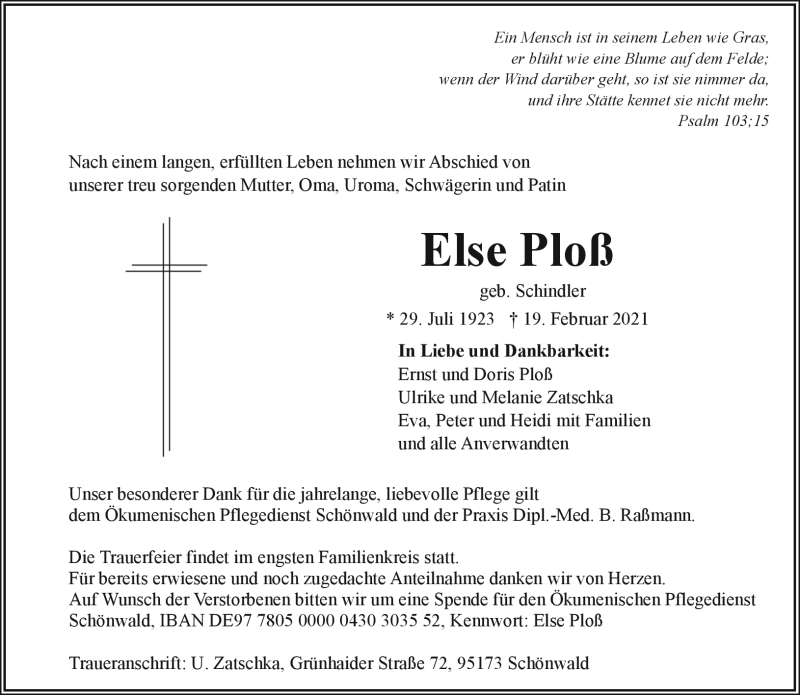 Ein Mensch ist in seinem Leben wie Gras,
er blüht wie eine Blume auf dem Felde;
wenn der Wind darüber geht, so ist sie nimmer da,
und ihre Stätte kennet sie nicht mehr.
Psalm 103;15

Nach einem langen, erfüllten Leben nehmen wir Abschied von unserer treu sorgenden Mutter, Oma, Uroma, Schwägerin und Patin

Else Ploß

geb. Schindler

* 29. Juli 1923 † 19. Februar 2021

In Liebe und Dankbarkeit:
Ernst und Doris Ploß
Ulrike und Melanie Zatschka
Eva, Peter und Heidi mit Familien
und alle Anverwandten

Unser besonderer Dank für die jahrelange, liebevolle Pflege gilt dem Ökumenischen Pflegedienst Schönwald und der Praxis Dipl.-Med. B. Raßmann.

Die Trauerfeier findet im engsten Familienkreis statt.
Für bereits erwiesene und noch zugedachte Anteilnahme danken wir von Herzen.
Auf Wunsch der Verstorbenen bitten wir um eine Spende für den Ökumenischen Pflegedienst Schönwald, IBAN DE97 7805 0000 0430 3035 52, Kennwort: Else Ploß

Traueranschrift: U. Zatschka, Grünhaider Straße 72, 95173 Schönwald